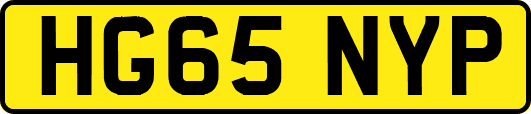 HG65 NYP